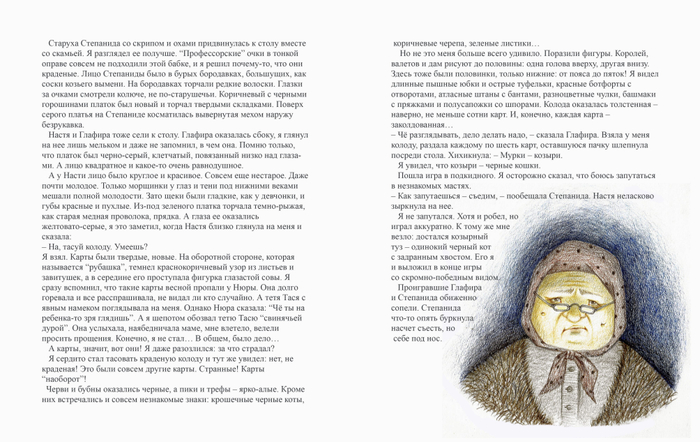 Старуха Степанида со скрипом и охами придвинулась к столу вместе со скамьей. Я разглядел ее получше. "Профессорские" очки в тонкой оправе совсем не подходили этой бабке, и я решил почему-то, что они краденые. Лицо Степаниды было в бурых бородавках, большущих, как соски козьего вымени. На бородавках торчали редкие волоски. Глазки за очками смотрели колюче, не по-старушечьи. Коричневый с черными горошинами платок был новый и торчал твердыми складками. Поверх серого платья на Степаниде косматилась вывернутая мехом наружу безрукавка.

Настя и Глафира тоже сели к столу. Глафира оказалась сбоку, я глянул на нее лишь мельком и даже не запомнил, в чем она. Помню только, что платок был черно-серый, клетчатый, повязанный низко над глазами. А лицо квадратное и какое-то очень равнодушное.

А у Насти лицо было круглое и красивое. Совсем еще нестарое. Даже почти молодое. Только морщинки у глаз и тени под нижними веками мешали полной молодости. Зато щеки были гладкие, как у девчонки, и губы красные и пухлые. Из-под зеленого платка торчала темно-рыжая, как старая медная проволока, прядка. А глаза ее оказались желтовато-серые, я это заметил, когда Настя близко глянула на меня и сказала:
– На, тасуй колоду. Умеешь?
Я взял. Карты были твердые, новые. На оборотной стороне, которая называется "рубашка", темнел краснокоричневый узор из листьев и завитушек, а в середине его проступала фигурка глазастой совы. Я сразу вспомнил, что такие карты весной пропали у Нюры. Она долго горевала и все расспрашивала, не видал ли кто случайно. А тетя Тася с явным намеком поглядывала на меня. Однако Нюра сказала: "Чё ты на ребенка-то зря глядишь". А я шепотом обозвал тетю Тасю "свинячьей дурой". Она услыхала, наябедничала маме, мне влетело, велели просить прощения. Конечно, я не стал… В общем, было дело…

А карты, значит, вот они! Я даже разозлился: за что страдал?

Я сердито стал тасовать краденую колоду и тут же увидел: нет, не краденая! Это были совсем другие карты. Странные! Карты "наоборот"!

Черви и бубны оказались черные, а пики и трефы – ярко-алые. Кроме них встречались и совсем незнакомые знаки: крошечные черные коты, коричневые черепа, зеленые листики…

Но не это меня больше всего удивило. Поразили фигуры. Королей, валетов и дам рисуют до половины: одна голова вверху, другая внизу. Здесь тоже были половинки, только нижние: от пояса до пяток! Я видел длинные пышные юбки и острые туфельки, красные ботфорты с отворотами, атласные штаны с бантами, разноцветные чулки, башмаки с пряжками и полусапожки со шпорами. Колода оказалась толстенная – наверно, не меньше сотни карт. И, конечно, каждая карта – заколдованная…
– Чё разглядывать, дело делать надо, – сказала Глафира. Взяла у меня колоду, раздала каждому по шесть карт, оставшуюся пачку шлепнула посреди стола. Хихикнула: – Мурки – козыри.

Я увидел, что козыри – черные кошки.

Пошла игра в подкидного. Я осторожно сказал, что боюсь запутаться в незнакомых мастях.
– Как запутаешься – съедим, – пообещала Степанида. Настя неласково зыркнула на нее.

Я не запутался. Хотя и робел, но играл аккуратно. К тому же мне везло: достался козырный туз – одинокий черный кот с задранным хвостом. Его я и выложил в конце игры со скромно-победным видом.

Проигравшие Глафира и Степанида обиженно сопели. Степанида что-то опять буркнула насчет съесть, но себе под нос.